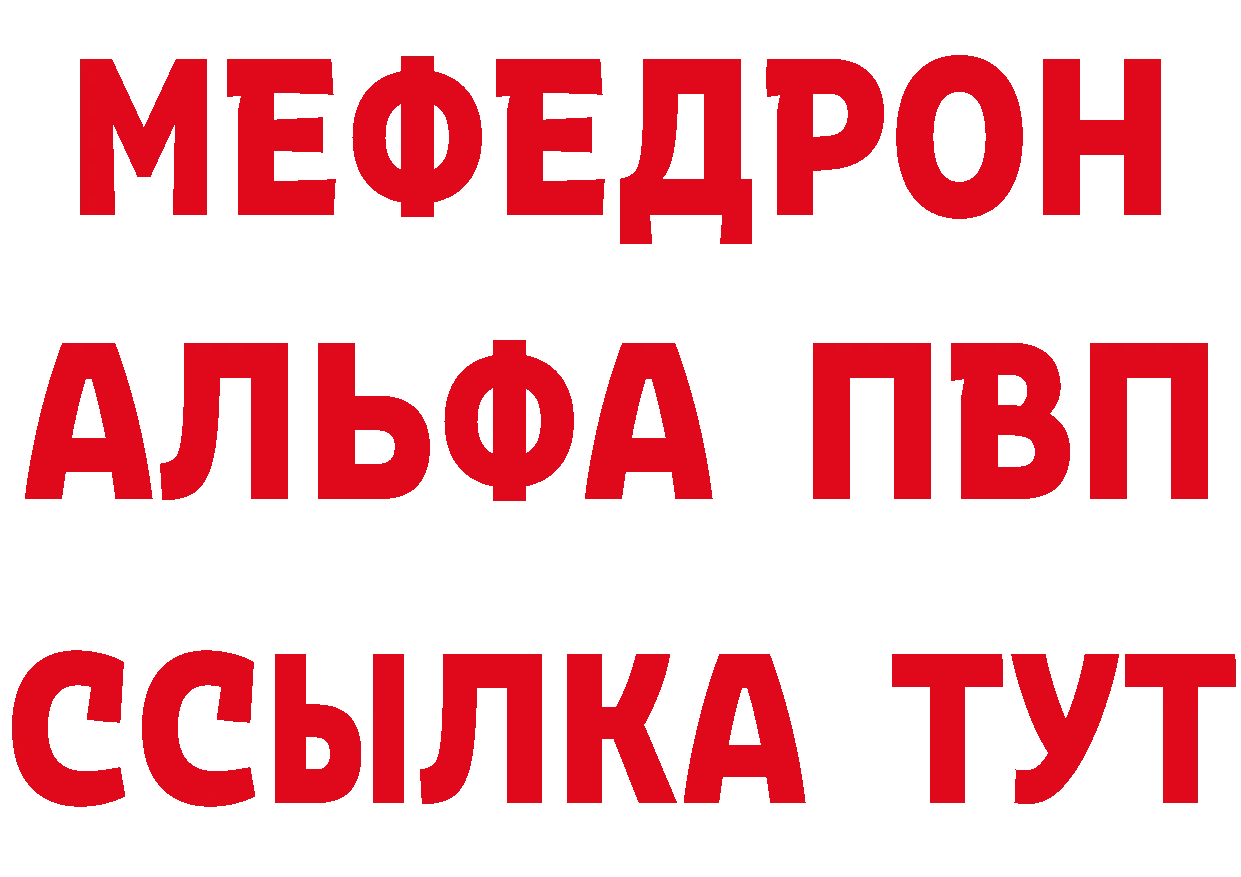 МЕФЕДРОН
АЛЬФА ПВП
ССЫЛКА ТУТ